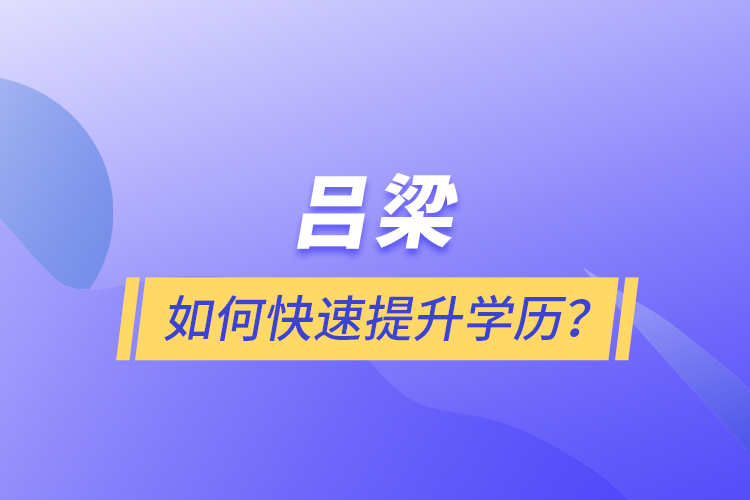 吕梁

如何快速提升学历？